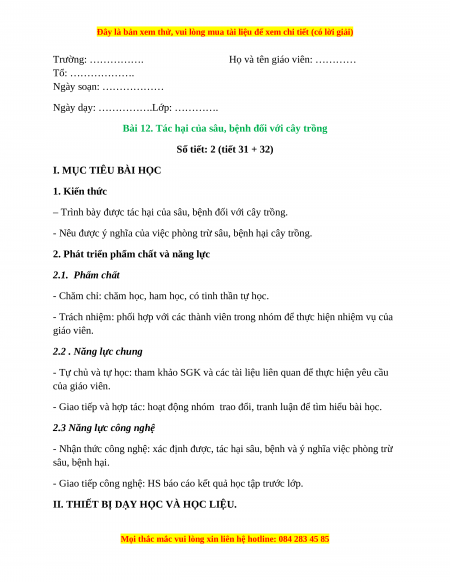 Đây là bản xem thử, vui lòng mua tài liệu để xem chi tiết (có lời giải)

Trường: …………….                                   Họ và tên giáo viên: …………
Tổ: ……………….
Ngày soạn: ………………

Ngày dạy: …………….Lớp: ………….

Bài 12. Tác hại của sâu, bệnh đối với cây trồng

Số tiết: 2 (tiết 31 + 32)

I. MỤC TIÊU BÀI HỌC

1. Kiến thức

– Trình bày được tác hại của sâu, bệnh đối với cây trồng.

- Nêu được ý nghĩa của việc phòng trừ sâu, bệnh hại cây trồng.

2. Phát triển phẩm chất và năng lực

2.1. Phẩm chất

- Chăm chỉ: chăm học, ham học, có tinh thần tự học.

- Trách nhiệm: phối hợp với các thành viên trong nhóm để thực hiện nhiệm vụ của giáo viên.

2.2 . Năng lực chung

- Tự chủ và tự học: tham khảo SGK và các tài liệu liên quan để thực hiện yêu cầu của giáo viên.

- Giao tiếp và hợp tác: hoạt động nhóm trao đổi, tranh luận để tìm hiểu bài học.

2.3 Năng lực công nghệ

- Nhận thức công nghệ: xác định được, tác hại sâu, bệnh và ý nghĩa việc phòng trừ sâu, bệnh hại.

- Giao tiếp công nghệ: HS báo cáo kết quả học tập trước lớp.

II. THIẾT BỊ DẠY HỌC VÀ HỌC LIỆU.

Mọi thắc mắc vui lòng xin liên hệ hotline: 084 283 45 85